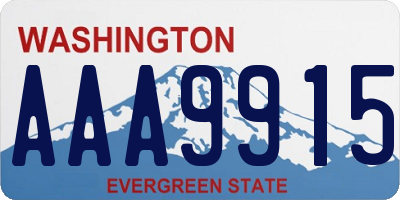 WASHINGTON

AAA9915

EVERGREEN STATE